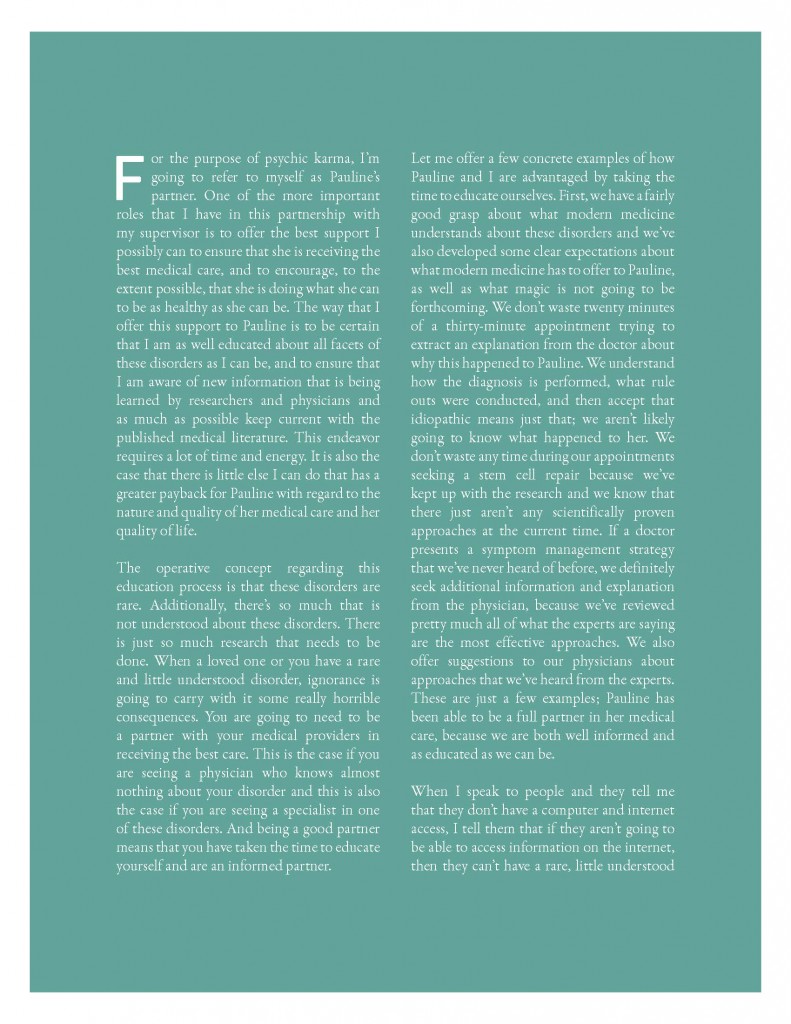 For the purpose of psychic karma, I'm going to refer to myself as Pauline's partner. One of the more important roles that I have in this partnership with my supervisor is to offer the best support I possibly can to ensure that she is receiving the best medical care, and to encourage, to the extent possible, that she is doing what she can to be as healthy as she can be. The way that I offer this support to Pauline is to be certain that I am as well educated about all facets of these disorders as I can be, and to ensure that I am aware of new information that is being learned by researchers and physicians and as much as possible keep current with the published medical literature. This endeavor requires a lot of time and energy. It is also the case that there is little else I can do that has a greater payback for Pauline with regard to the nature and quality of her medical care and her quality of life.

The operative concept regarding this education process is that these disorders are rare. Additionally, there's so much that is not understood about these disorders. There is just so much research that needs to be done. When a loved one or you have a rare and little understood disorder, ignorance is going to carry with it some really horrible consequences. You are going to need to be a partner with your medical providers in receiving the best care. This is the case if you are seeing a physician who knows almost nothing about your disorder and this is also the case if you are seeing a specialist in one of these disorders. And being a good partner means that you have taken the time to educate yourself and are an informed partner.

Let me offer a few concrete examples of how Pauline and I are advantaged by taking the time to educate ourselves. First, we have a fairly good grasp about what modern medicine understands about these disorders and we've also developed some clear expectations about what modern medicine has to offer to Pauline, as well as what magic is not going to be forthcoming. We don't waste twenty minutes of a thirty-minute appointment trying to extract an explanation from the doctor about why this happened to Pauline. We understand how the diagnosis is performed, what rule outs were conducted, and then accept that idiopathic means just that; we aren't likely going to know what happened to her. We don't waste any time during our appointments seeking a stem cell repair because we've kept up with the research and we know that there just aren't any scientifically proven approaches at the current time. If a doctor presents a symptom management strategy that we've never heard of before, we definitely seek additional information and explanation from the physician, because we've reviewed pretty much all of what the experts are saying are the most effective approaches. We also offer suggestions to our physicians about approaches that we've heard from the experts. These are just a few examples; Pauline has been able to be a full partner in her medical care, because we are both well informed and as educated as we can be.

When I speak to people and they tell me that they don't have a computer and internet access, I tell them that if they aren't going to be able to access information on the internet, then they can't have a rare, little understood